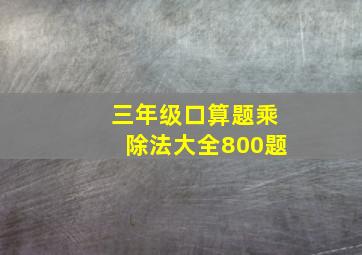 三年级口算题乘除法大全800题